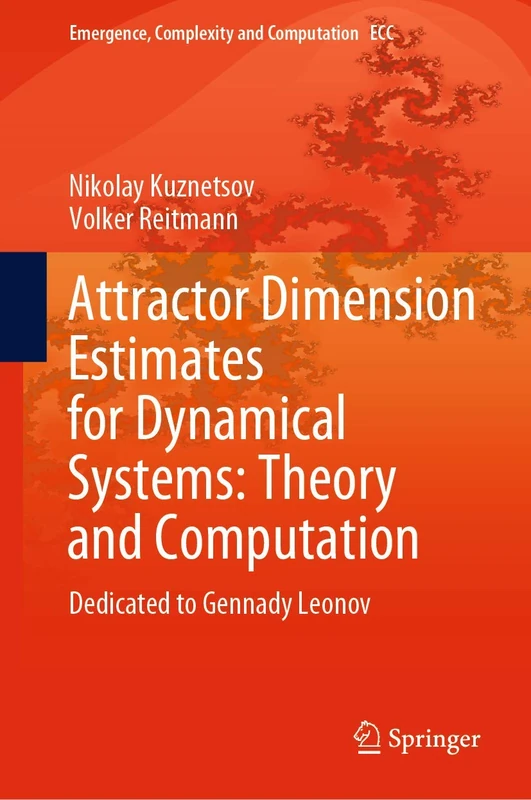 Emergence, Complexity and Computation ECC

Nikolay Kuznetsov
Volker Reitmann

Attractor Dimension Estimates for Dynamical Systems: Theory and Computation

Dedicated to Gennady Leonov

Springer